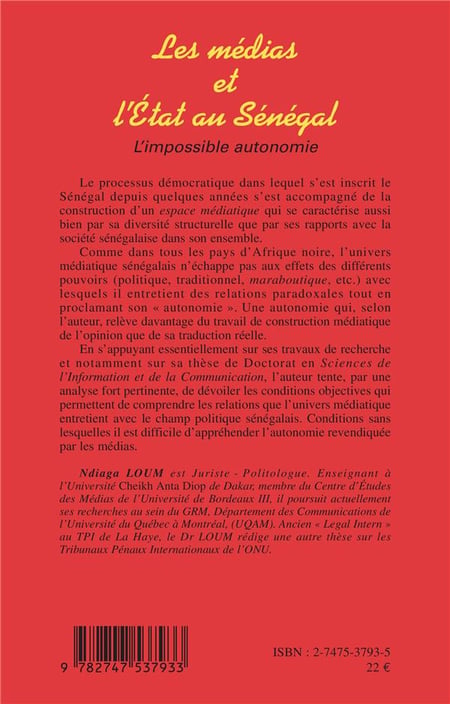 Les médias
et
l'État au Sénégal

L'impossible autonomie

Le processus démocratique dans lequel s'est inscrit le Sénégal depuis quelques années s'est accompagné de la construction d'un espace médiatique qui se caractérise aussi bien par sa diversité structurelle que par ses rapports avec la société sénégalaise dans son ensemble.

Comme dans tous les pays d'Afrique noire, l'univers médiatique sénégalais n'échappe pas aux effets des différents pouvoirs (politique, traditionnel, maraboutique, etc.) avec lesquels il entretient des relations paradoxales tout en proclamant son « autonomie ». Une autonomie qui, selon l'auteur, relève davantage du travail de construction médiatique de l'opinion que de sa traduction réelle.

En s'appuyant essentiellement sur ses travaux de recherche et notamment sur sa thèse de Doctorat en Sciences de l'Information et de la Communication, l'auteur tente, par une analyse fort pertinente, de dévoiler les conditions objectives qui permettent de comprendre les relations que l'univers médiatique entretient avec le champ politique sénégalais. Conditions sans lesquelles il est difficile d'appréhender l'autonomie revendiquée par les médias.

Ndiaga LOUM est Juriste - Politologue. Enseignant à l'Université Cheikh Anta Diop de Dakar, membre du Centre d'Études des Médias de l'Université de Bordeaux III, il poursuit actuellement ses recherches au sein du GRM, Département des Communications de l'Université du Québec à Montréal, (UQAM). Ancien « Legal Intern » au TPI de La Haye, le Dr LOUM rédige une autre thèse sur les Tribunaux Pénaux Internationaux de l'ONU.

9 782747 537933

ISBN : 2-7475-3793-5
22 €